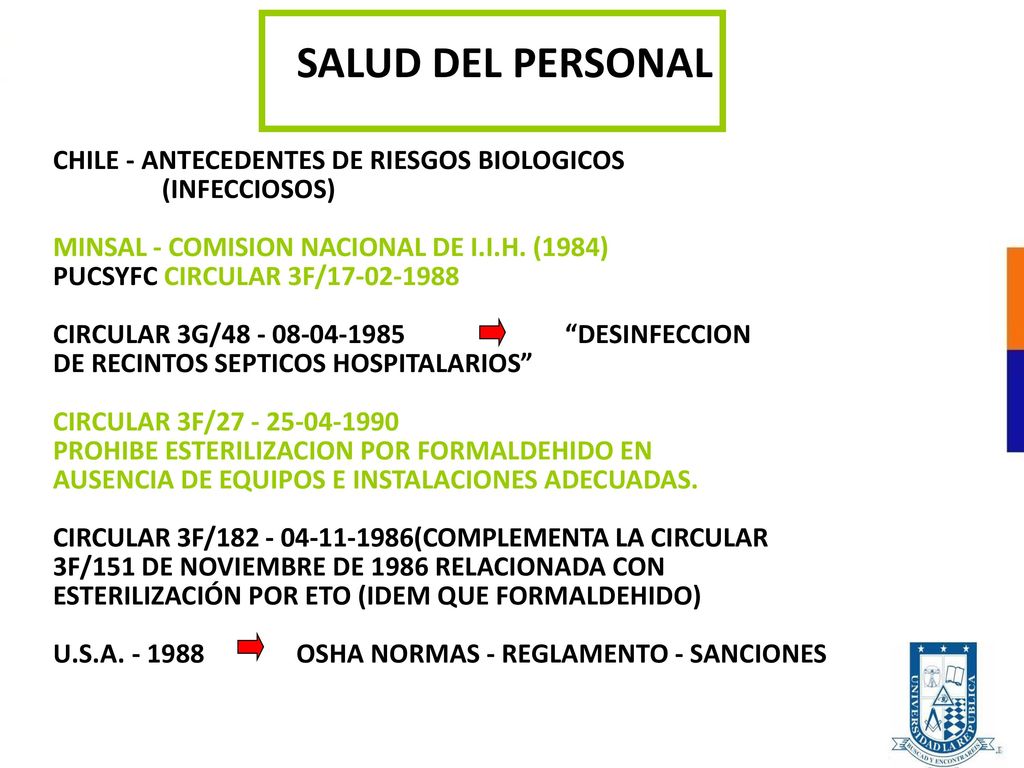 SALUD DEL PERSONAL

CHILE - ANTECEDENTES DE RIESGOS BIOLOGICOS (INFECCIOSOS)

MINSAL - COMISION NACIONAL DE I.I.H. (1984)
PUCSYFC CIRCULAR 3F/17-02-1988

CIRCULAR 3G/48 - 08-04-1985 “DESINFECCION DE RECINTOS SEPTICOS HOSPITALARIOS”

CIRCULAR 3F/27 - 25-04-1990
PROHIBE ESTERILIZACION POR FORMALDEHIDO EN AUSENCIA DE EQUIPOS E INSTALACIONES ADECUADAS.

CIRCULAR 3F/182 - 04-11-1986(COMPLEMENTA LA CIRCULAR 3F/151 DE NOVIEMBRE DE 1986 RELACIONADA CON ESTERILIZACIÓN POR ETO (IDEM QUE FORMALDEHIDO)

U.S.A. - 1988 OSHA NORMAS - REGLAMENTO - SANCIONES

UNIVERSIDAD LA REPUBLICA
BUSCAD Y ENCONTRAREIS